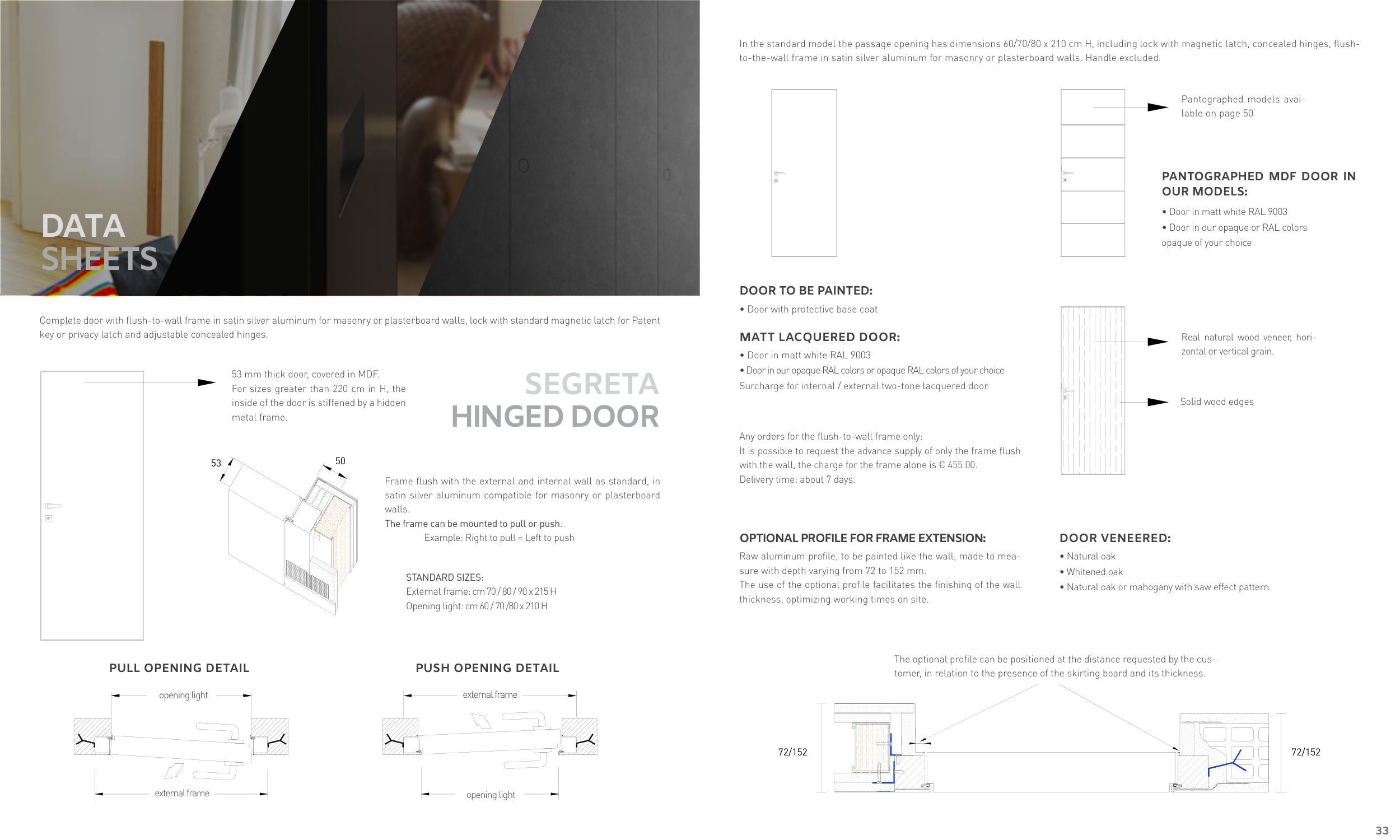 DATA SHEETS

Complete door with flush-to-wall frame in satin silver aluminum for masonry or plasterboard walls, lock with standard magnetic latch for Patent key or privacy latch and adjustable concealed hinges.

53 mm thick door, covered in MDF. For sizes greater than 220 cm in H, the inside of the door is stiffened by a hidden metal frame.

SEGRETA HINGED DOOR

53

50

Frame flush with the external and internal wall as standard, in satin silver aluminum compatible for masonry or plasterboard walls.
The frame can be mounted to pull or push.
Example: Right to pull = Left to push

STANDARD SIZES:
External frame: cm 70 / 80 / 90 x 215 H
Opening light: cm 60 / 70 /80 x 210 H

PULL OPENING DETAIL

opening light

external frame

PUSH OPENING DETAIL

external frame

opening light

In the standard model the passage opening has dimensions 60/70/80 x 210 cm H, including lock with magnetic latch, concealed hinges, flush-to-the-wall frame in satin silver aluminum for masonry or plasterboard walls. Handle excluded.

Pantographed models available on page 50

PANTOGRAPHED MDF DOOR IN OUR MODELS:
• Door in matt white RAL 9003
• Door in our opaque or RAL colors opaque of your choice

DOOR TO BE PAINTED:
• Door with protective base coat

MATT LACQUERED DOOR:
• Door in matt white RAL 9003
• Door in our opaque RAL colors or opaque RAL colors of your choice
Surcharge for internal / external two-tone lacquered door.

Real natural wood veneer, horizontal or vertical grain.

Solid wood edges

Any orders for the flush-to-wall frame only:
It is possible to request the advance supply of only the frame flush with the wall, the charge for the frame alone is € 455.00.
Delivery time: about 7 days.

OPTIONAL PROFILE FOR FRAME EXTENSION:
Raw aluminum profile, to be painted like the wall, made to measure with depth varying from 72 to 152 mm.
The use of the optional profile facilitates the finishing of the wall thickness, optimizing working times on site.

DOOR VENEERED:
• Natural oak
• Whitened oak
• Natural oak or mahogany with saw effect pattern

The optional profile can be positioned at the distance requested by the customer, in relation to the presence of the skirting board and its thickness.

72/152

72/152

33